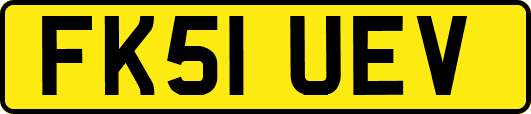 FK51 UEV